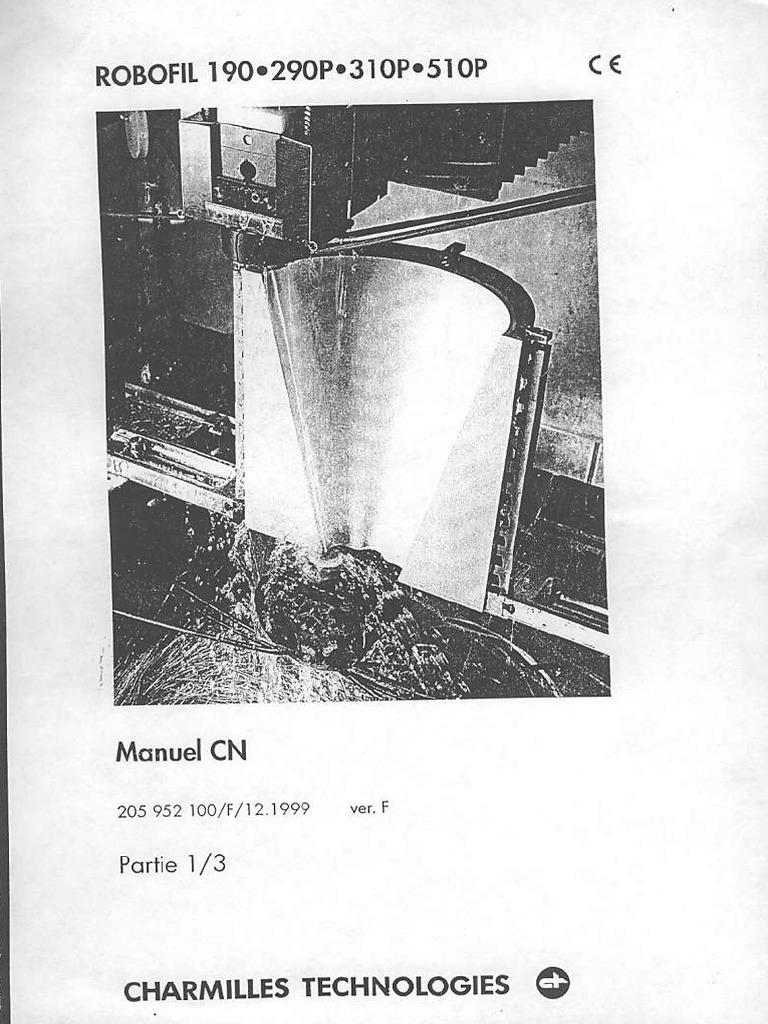 ROBOFIL 190•290P•310P•510P

CE

Manuel CN

205 952 100/F/12.1999 ver. F

Partie 1/3

CHARMILLES TECHNOLOGIES